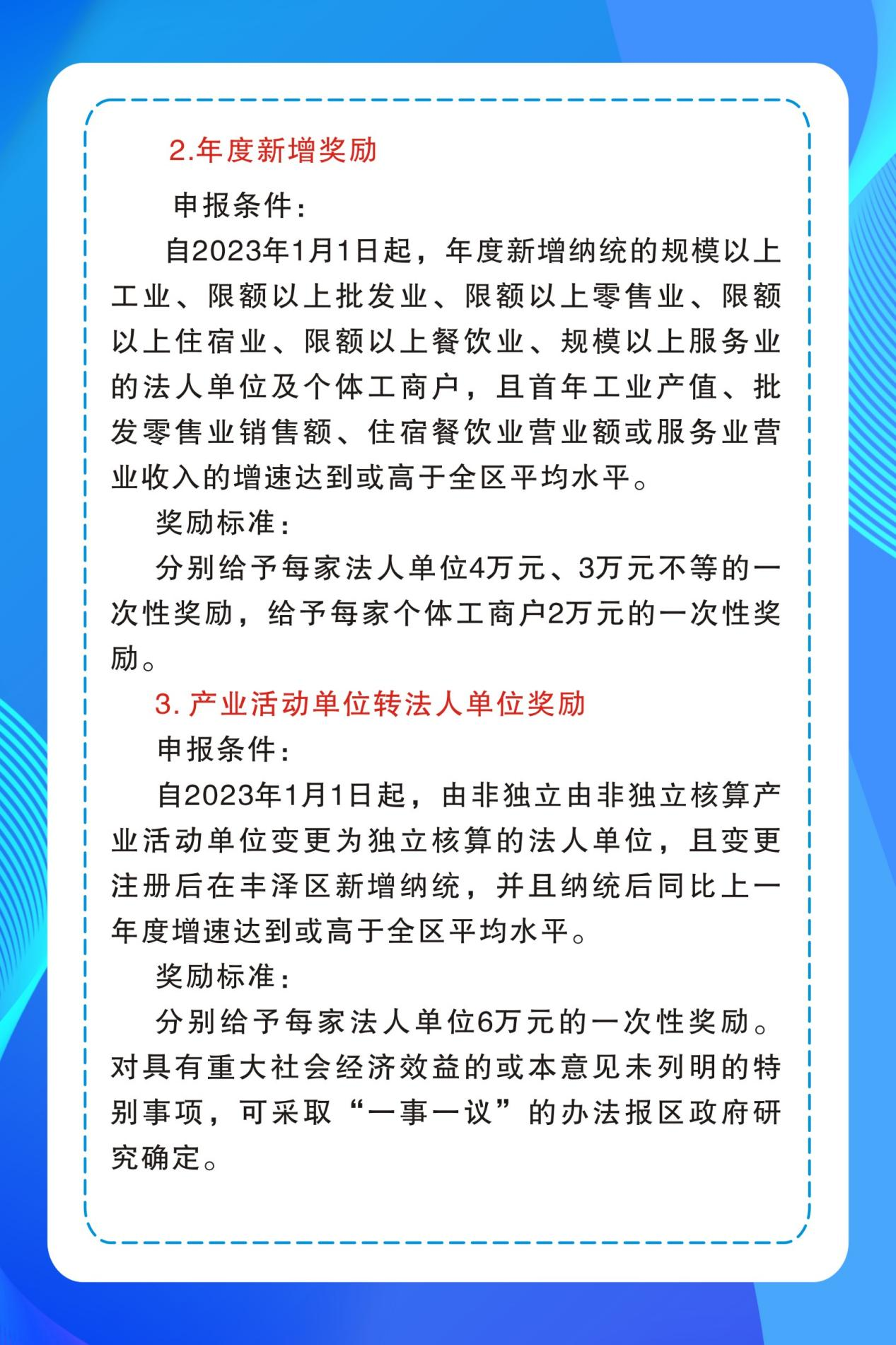 2.年度新增奖励

申报条件：

自2023年1月1日起，年度新增纳统的规模以上工业、限额以上批发业、限额以上零售业、限额以上住宿业、限额以上餐饮业、规模以上服务业的法人单位及个体工商户，且首年工业产值、批发零售业销售额、住宿餐饮业营业额或服务业营业收入的增速达到或高于全区平均水平。

奖励标准：

分别给予每家法人单位4万元、3万元不等的一次性奖励，给予每家个体工商户2万元的一次性奖励。

3. 产业活动单位转法人单位奖励

申报条件：

自2023年1月1日起，由非独立由非独立核算产业活动单位变更为独立核算的法人单位，且变更注册后在丰泽区新增纳统，并且纳统后同比上一年度增速达到或高于全区平均水平。

奖励标准：

分别给予每家法人单位6万元的一次性奖励。对具有重大社会经济效益的或本意见未列明的特别事项，可采取“一事一议”的办法报区政府研究确定。